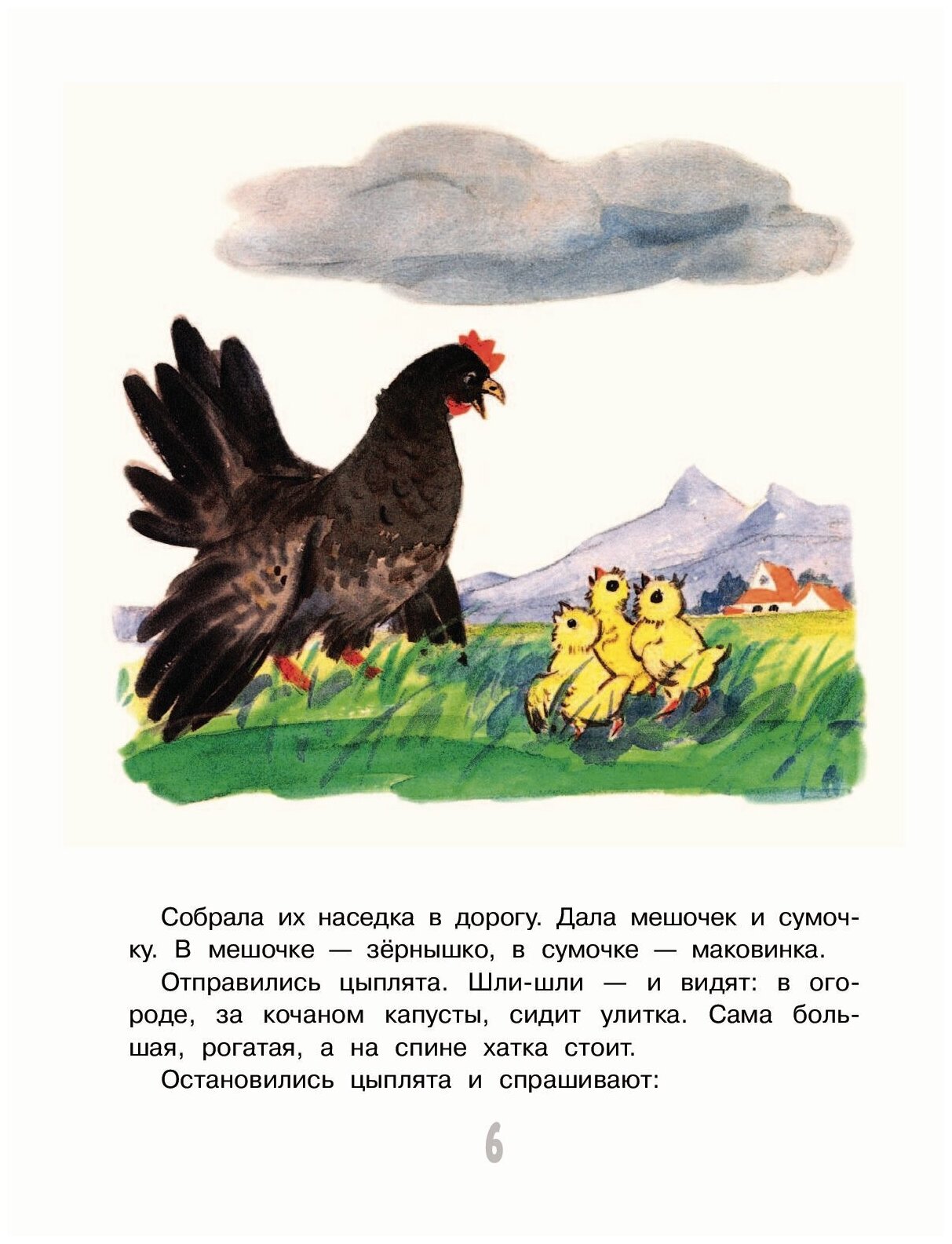 Собрала их наседка в дорогу. Дала мешочек и сумочку. В мешочке — зёрнышко, в сумочке — маковинка.

Отправились цыплята. Шли-шли — и видят: в огороде, за кочаном капусты, сидит улитка. Сама большая, рогатая, а на спине хатка стоит.

Остановились цыплята и спрашивают:

6